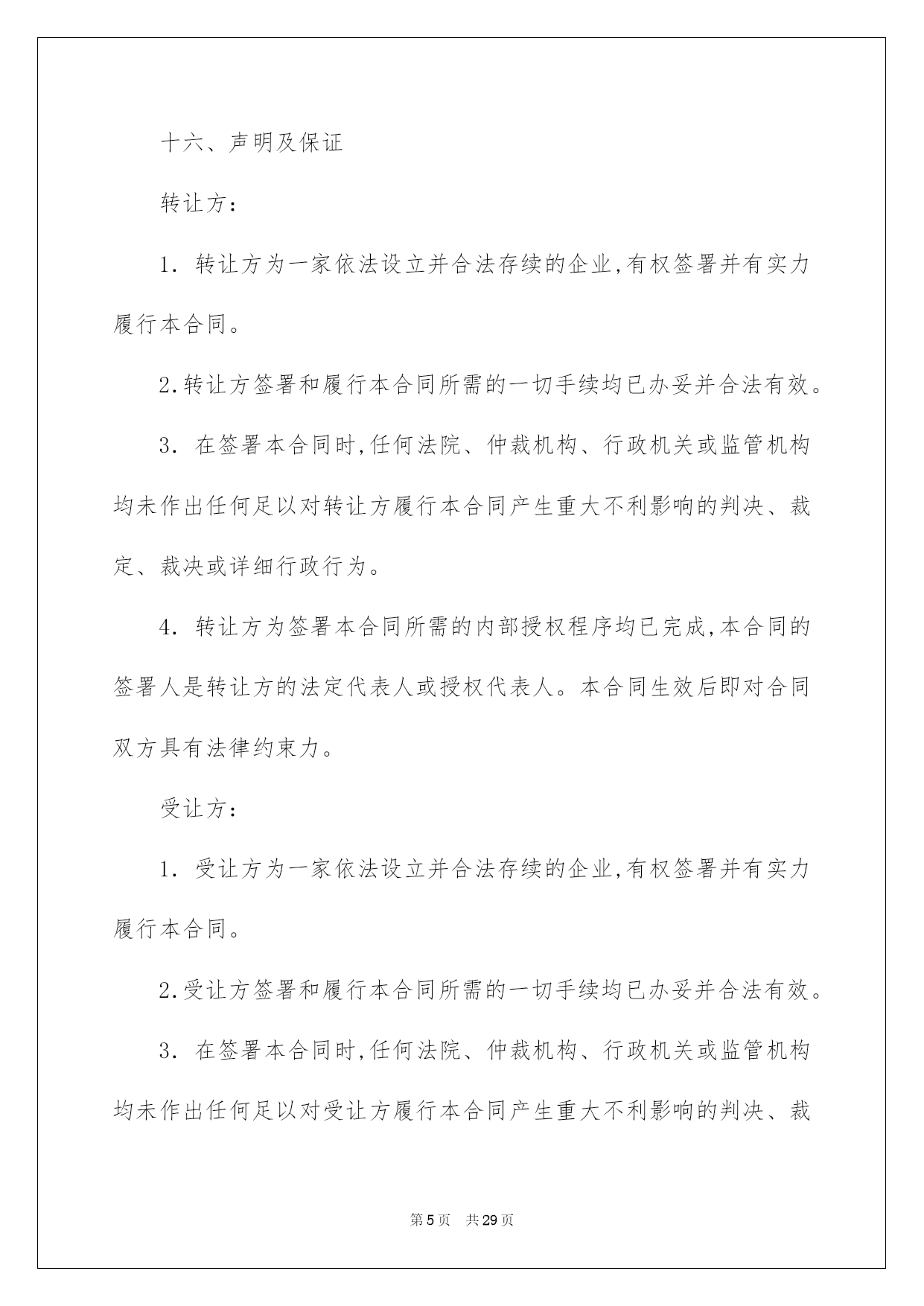 十六、声明及保证

转让方：

1. 转让方为一家依法设立并合法存续的企业,有权签署并有实力履行本合同。

2.转让方签署和履行本合同所需的一切手续均已办妥并合法有效。

3. 在签署本合同时,任何法院、仲裁机构、行政机关或监管机构均未作出任何足以对转让方履行本合同产生重大不利影响的判决、裁定、裁决或详细行政行为。

4. 转让方为签署本合同所需的内部授权程序均已完成,本合同的签署人是转让方的法定代表人或授权代表人。本合同生效后即对合同双方具有法律约束力。

受让方：

1. 受让方为一家依法设立并合法存续的企业,有权签署并有实力履行本合同。

2.受让方签署和履行本合同所需的一切手续均已办妥并合法有效。

3. 在签署本合同时,任何法院、仲裁机构、行政机关或监管机构均未作出任何足以对受让方履行本合同产生重大不利影响的判决、裁

第5页 共29页